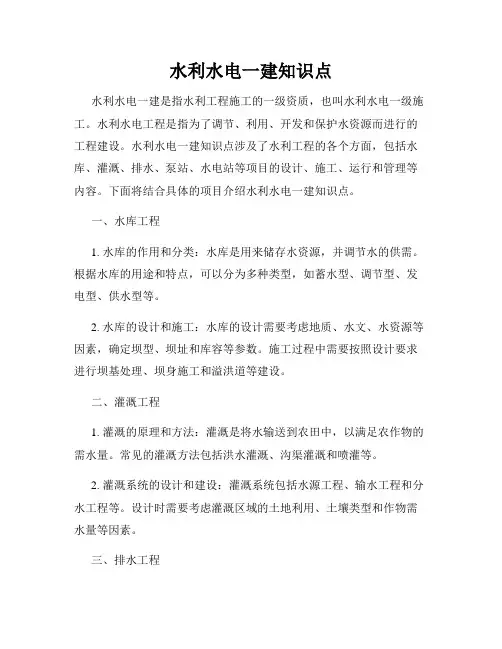 水利水电一建知识点

水利水电一建是指水利工程施工的一级资质，也叫水利水电一级施工。水利水电工程是指为了调节、利用、开发和保护水资源而进行的工程建设。水利水电一建知识点涉及了水利工程的各个方面，包括水库、灌溉、排水、泵站、水电站等项目的设计、施工、运行和管理等内容。下面将结合具体的项目介绍水利水电一建知识点。

一、水库工程

1. 水库的作用和分类：水库是用来储存水资源，并调节水的供需。根据水库的用途和特点，可以分为多种类型，如蓄水型、调节型、发电型、供水型等。

2. 水库的设计和施工：水库的设计需要考虑地质、水文、水资源等因素，确定坝型、坝址和库容等参数。施工过程中需要按照设计要求进行坝基处理、坝身施工和溢洪道等建设。

二、灌溉工程

1. 灌溉的原理和方法：灌溉是将水输送到农田中，以满足农作物的需水量。常见的灌溉方法包括洪水灌溉、沟渠灌溉和喷灌等。

2. 灌溉系统的设计和建设：灌溉系统包括水源工程、输水工程和分水工程等。设计时需要考虑灌溉区域的土地利用、土壤类型和作物需水量等因素。

三、排水工程